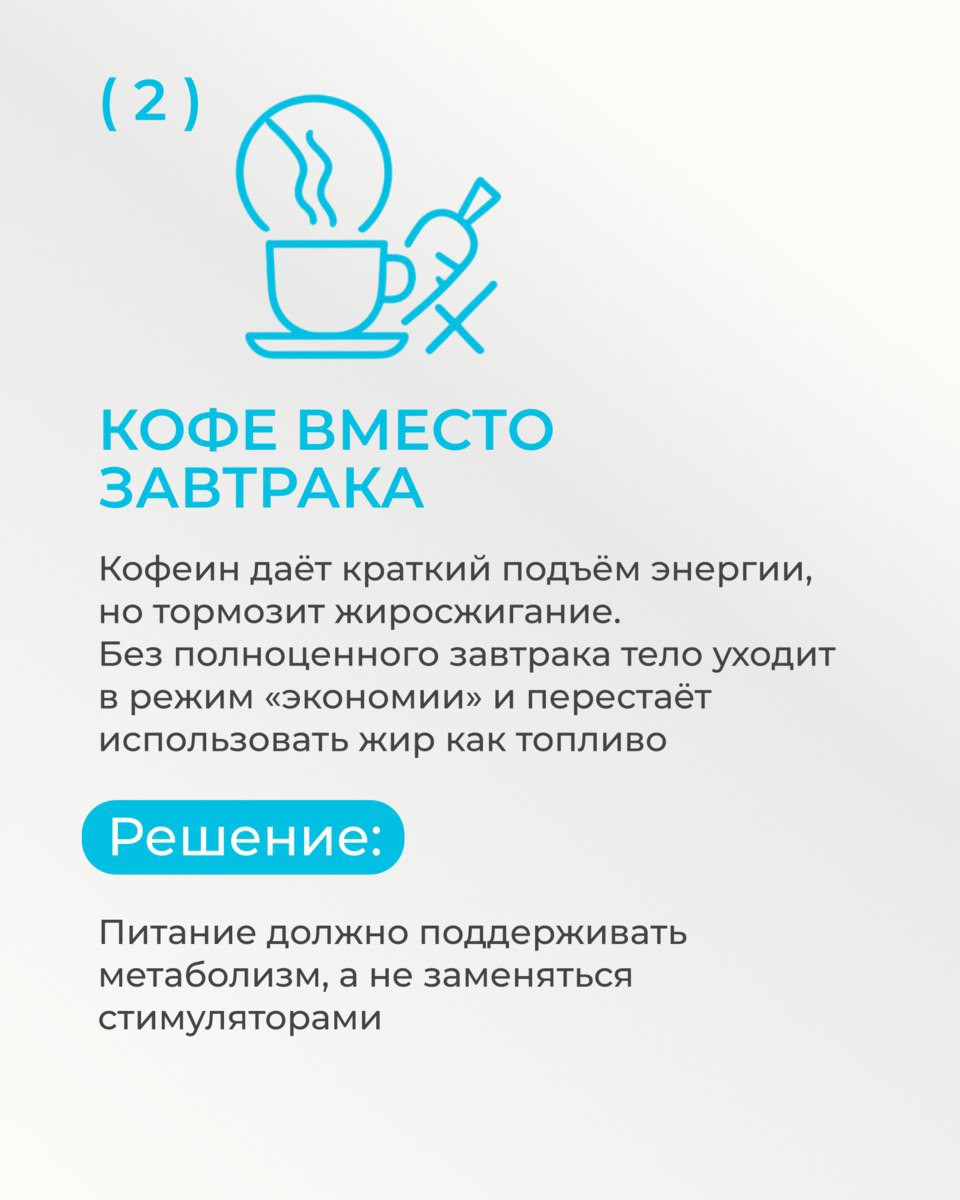 ( 2 )

КОФЕ ВМЕСТО ЗАВТРАКА

Кофеин даёт краткий подъём энергии, но тормозит жиросжигание.
Без полноценного завтрака тело уходит в режим «экономии» и перестаёт использовать жир как топливо

Решение:

Питание должно поддерживать метаболизм, а не заменяться стимуляторами